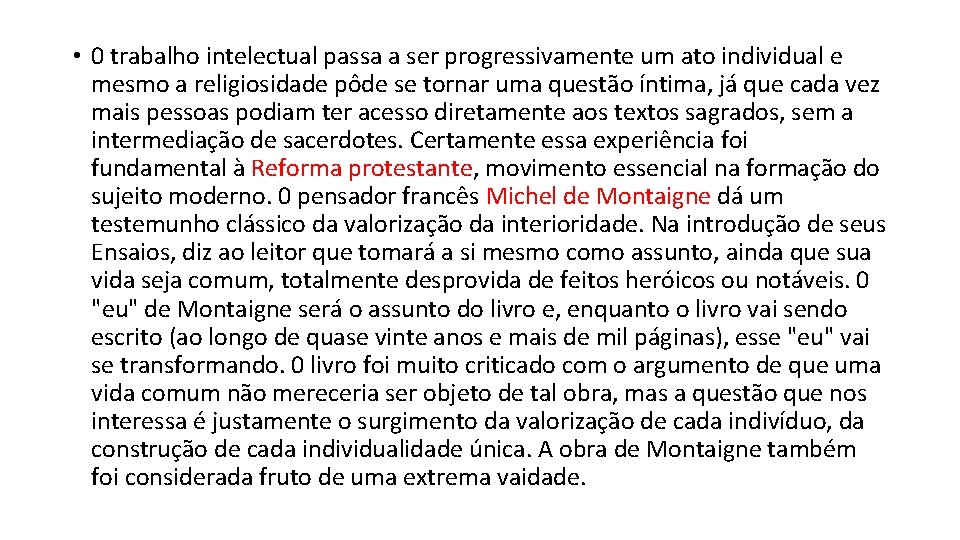 • 0 trabalho intelectual passa a ser progressivamente um ato individual e mesmo a religiosidade pôde se tornar uma questão íntima, já que cada vez mais pessoas podiam ter acesso diretamente aos textos sagrados, sem a intermediação de sacerdotes. Certamente essa experiência foi fundamental à Reforma protestante, movimento essencial na formação do sujeito moderno. 0 pensador francês Michel de Montaigne dá um testemunho clássico da valorização da interioridade. Na introdução de seus Ensaios, diz ao leitor que tomará a si mesmo como assunto, ainda que sua vida seja comum, totalmente desprovida de feitos heróicos ou notáveis. 0 "eu" de Montaigne será o assunto do livro e, enquanto o livro vai sendo escrito (ao longo de quase vinte anos e mais de mil páginas), esse "eu" vai se transformando. 0 livro foi muito criticado com o argumento de que uma vida comum não mereceria ser objeto de tal obra, mas a questão que nos interessa é justamente o surgimento da valorização de cada indivíduo, da construção de cada individualidade única. A obra de Montaigne também foi considerada fruto de uma extrema vaidade.